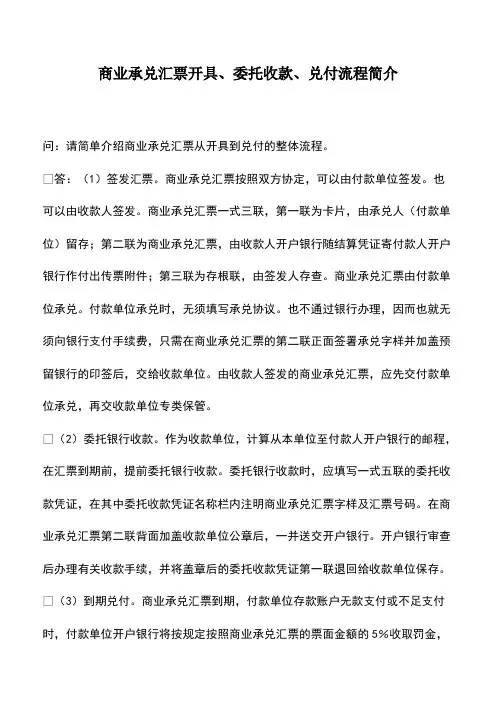 商业承兑汇票开具、委托收款、兑付流程简介

问：请简单介绍商业承兑汇票从开具到兑付的整体流程。

□答：（1）签发汇票。商业承兑汇票按照双方协定，可以由付款单位签发。也可以由收款人签发。商业承兑汇票一式三联，第一联为卡片，由承兑人（付款单位）留存；第二联为商业承兑汇票，由收款人开户银行随结算凭证寄付款人开户银行作付出传票附件；第三联为存根联，由签发人存查。商业承兑汇票由付款单位承兑。付款单位承兑时，无须填写承兑协议。也不通过银行办理，因而也就无须向银行支付手续费，只需在商业承兑汇票的第二联正面签署承兑字样并加盖预留银行的印签后，交给收款单位。由收款人签发的商业承兑汇票，应先交付款单位承兑，再交收款单位专类保管。

□（2）委托银行收款。作为收款单位，计算从本单位至付款人开户银行的邮程，在汇票到期前，提前委托银行收款。委托银行收款时，应填写一式五联的委托收款凭证，在其中委托收款凭证名称栏内注明商业承兑汇票字样及汇票号码。在商业承兑汇票第二联背面加盖收款单位公章后，一并送交开户银行。开户银行审查后办理有关收款手续，并将盖章后的委托收款凭证第一联退回给收款单位保存。

□（3）到期兑付。商业承兑汇票到期，付款单位存款账户无款支付或不足支付时，付款单位开户银行将按规定按照商业承兑汇票的票面金额的 5%收取罚金，